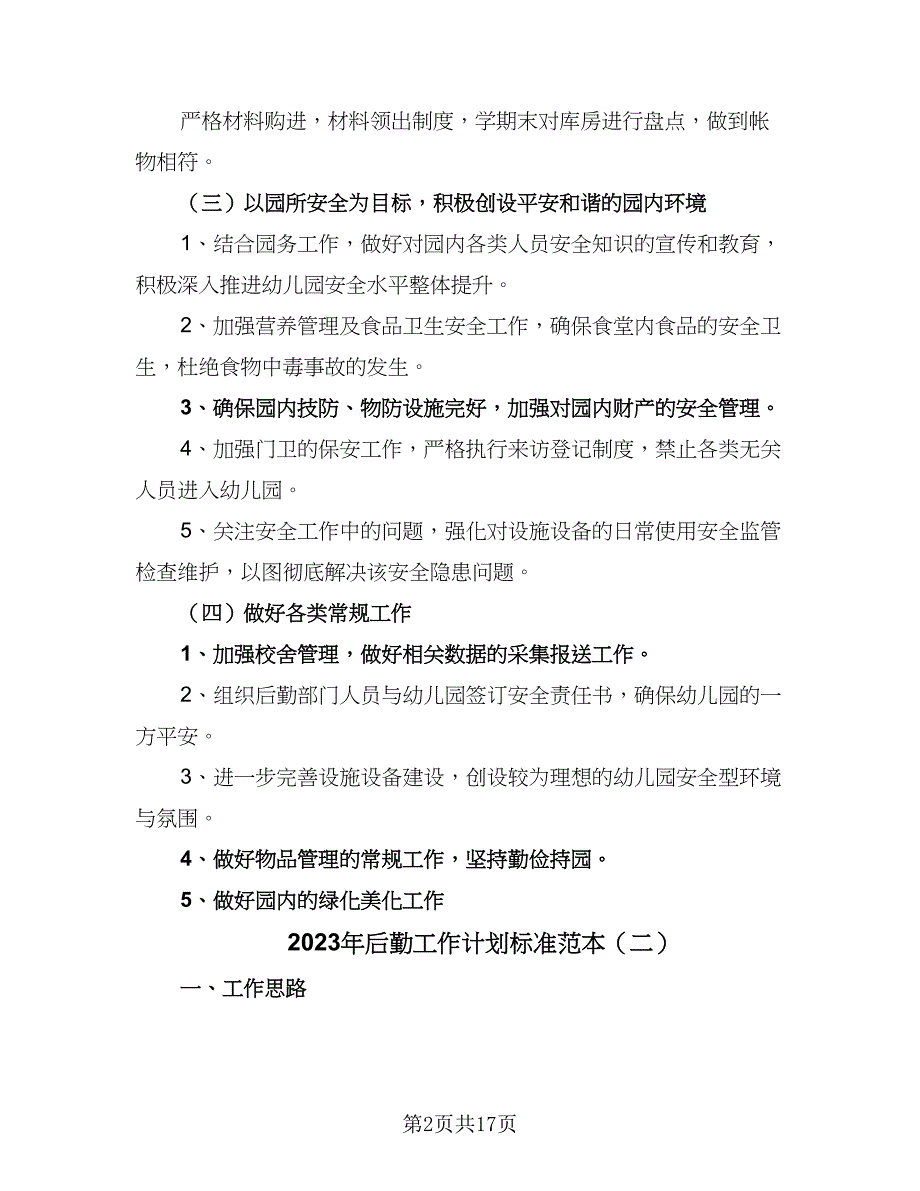 严格材料购进，材料领出制度，学期末对库房进行盘点，做到帐物相符。

（三）以园所安全为目标，积极创设平安和谐的园内环境

1、结合园务工作，做好对园内各类人员安全知识的宣传和教育，积极深入推进幼儿园安全水平整体提升。

2、加强营养管理及食品卫生安全工作，确保食堂内食品的安全卫生，杜绝食物中毒事故的发生。

3、确保园内技防、物防设施完好，加强对园内财产的安全管理。

4、加强门卫的保安工作，严格执行来访登记制度，禁止各类无关人员进入幼儿园。

5、关注安全工作中的问题，强化对设施设备的日常使用安全监管检查维护，以图彻底解决该安全隐患问题。

（四）做好各类常规工作

1、加强校舍管理，做好相关数据的采集报送工作。

2、组织后勤部门人员与幼儿园签订安全责任书，确保幼儿园的一方平安。

3、进一步完善设施设备建设，创设较为理想的幼儿园安全型环境与氛围。

4、做好物品管理的常规工作，坚持勤俭持园。

5、做好园内的绿化美化工作

2023年后勤工作计划标准范本（二）

一、工作思路

第2页共17页